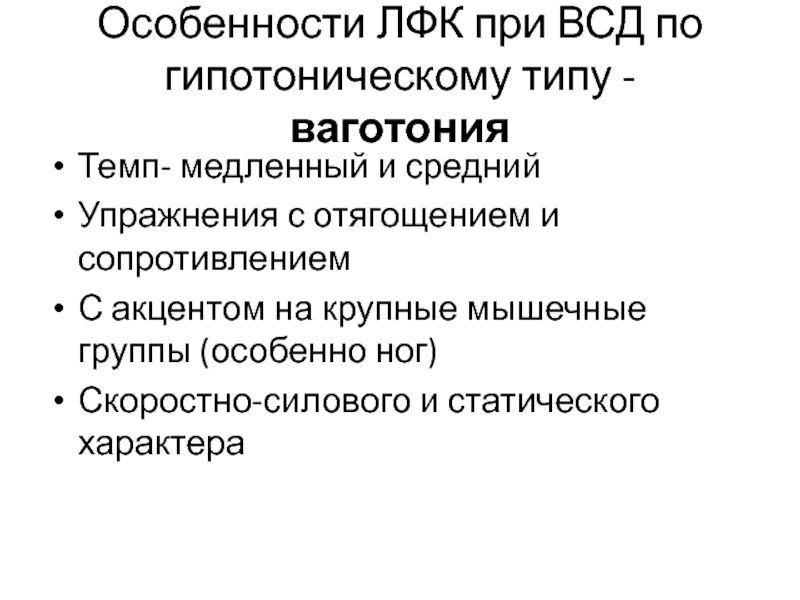 Особенности ЛФК при ВСД по гипотоническому типу - ваготония

• Темп- медленный и средний
• Упражнения с отягощением и сопротивлением
• С акцентом на крупные мышечные группы (особенно ног)
• Скоростно-силового и статического характера